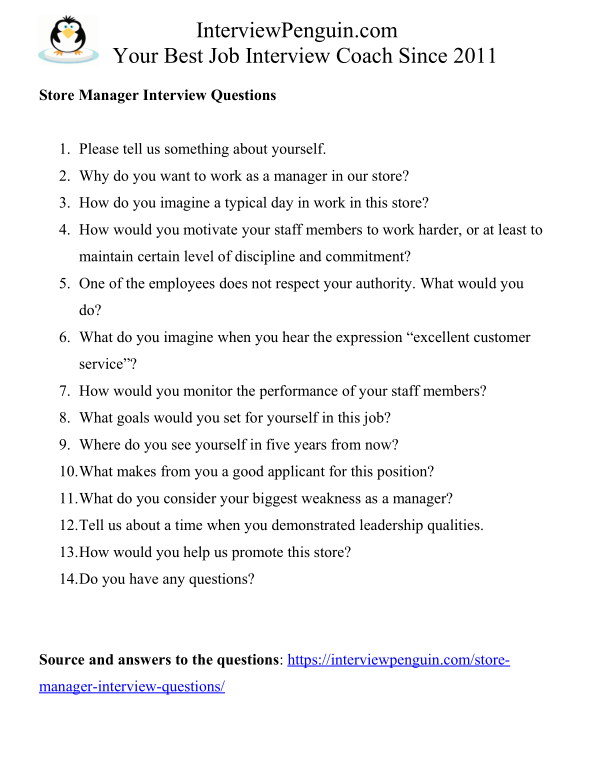 InterviewPenguin.com
Your Best Job Interview Coach Since 2011

Store Manager Interview Questions

1. Please tell us something about yourself.
2. Why do you want to work as a manager in our store?
3. How do you imagine a typical day in work in this store?
4. How would you motivate your staff members to work harder, or at least to maintain certain level of discipline and commitment?
5. One of the employees does not respect your authority. What would you do?
6. What do you imagine when you hear the expression “excellent customer service”?
7. How would you monitor the performance of your staff members?
8. What goals would you set for yourself in this job?
9. Where do you see yourself in five years from now?
10. What makes from you a good applicant for this position?
11. What do you consider your biggest weakness as a manager?
12. Tell us about a time when you demonstrated leadership qualities.
13. How would you help us promote this store?
14. Do you have any questions?

Source and answers to the questions: https://interviewpenguin.com/store-manager-interview-questions/